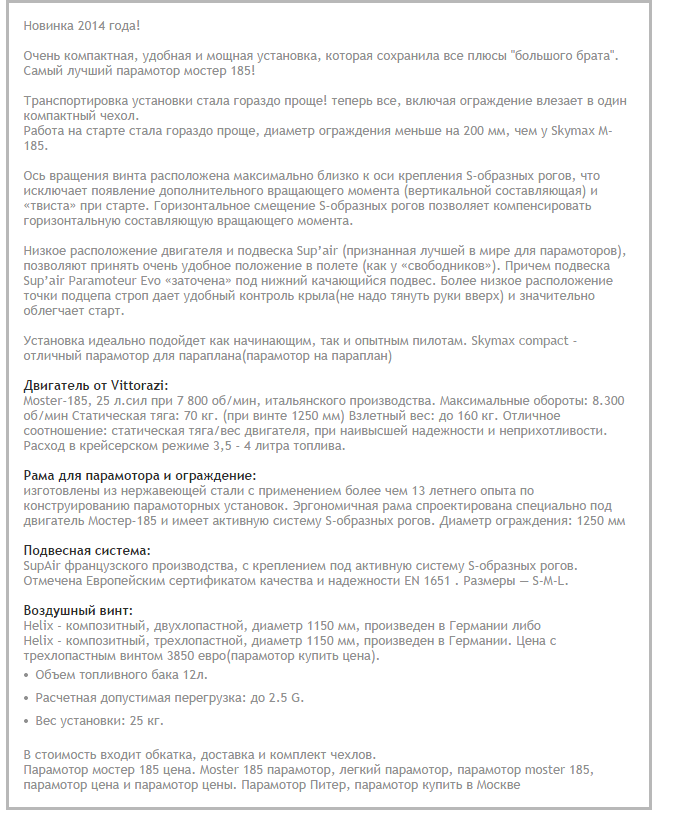 Новинка 2014 года!

Очень компактная, удобная и мощная установка, которая сохранила все плюсы "большого брата". Самый лучший парамотор мостер 185!

Транспортировка установки стала гораздо проще! теперь все, включая ограждение влезает в один компактный чехол.
Работа на старте стала гораздо проще, диаметр ограждения меньше на 200 мм, чем у Skymax M-185.

Ось вращения винта расположена максимально близко к оси крепления S-образных рогов, что исключает появление дополнительного вращающего момента (вертикальной составляющая) и «твиста» при старте. Горизонтальное смещение S-образных рогов позволяет компенсировать горизонтальную составляющую вращающего момента.

Низкое расположение двигателя и подвеска Sup'air (признанная лучшей в мире для парамоторов), позволяют принять очень удобное положение в полете (как у «свободников»). Причем подвеска Sup'air Paramoteur Evo «заточена» под нижний качающийся подвес. Более низкое расположение точки подцепа строп дает удобный контроль крыла(не надо тянуть руки вверх) и значительно облегчает старт.

Установка идеально подойдет как начинающим, так и опытным пилотам. Skymax compact - отличный парамотор для параплана(парамотор на параплан)

Двигатель от Vittorazi:
Moster-185, 25 л.сил при 7 800 об/мин, итальянского производства. Максимальные обороты: 8.300 об/мин Статическая тяга: 70 кг. (при винте 1250 мм) Взлетный вес: до 160 кг. Отличное соотношение: статическая тяга/вес двигателя, при наивысшей надежности и неприхотливости. Расход в крейсерском режиме 3,5 - 4 литра топлива.

Рама для парамотора и ограждение:
изготовлены из нержавеющей стали с применением более чем 13 летнего опыта по конструированию парамоторных установок. Эргономичная рама спроектирована специально под двигатель Мостер-185 и имеет активную систему S-образных рогов. Диаметр ограждения: 1250 мм

Подвесная система:
SupAir французского производства, с креплением под активную систему S-образных рогов. Отмечена Европейским сертификатом качества и надежности EN 1651 . Размеры — S-M-L.

Воздушный винт:
Helix - композитный, двухлопастной, диаметр 1150 мм, произведен в Германии либо
Helix - композитный, трехлопастной, диаметр 1150 мм, произведен в Германии. Цена с трехлопастным винтом 3850 евро(парамотор купить цена).
• Объем топливного бака 12л.
• Расчетная допустимая перегрузка: до 2.5 G.
• Вес установки: 25 кг.

В стоимость входит обкатка, доставка и комплект чехлов.
Парамотор мостер 185 цена. Moster 185 парамотор, легкий парамотор, парамотор moster 185, парамотор цена и парамотор цены. Парамотор Питер, парамотор купить в Москве